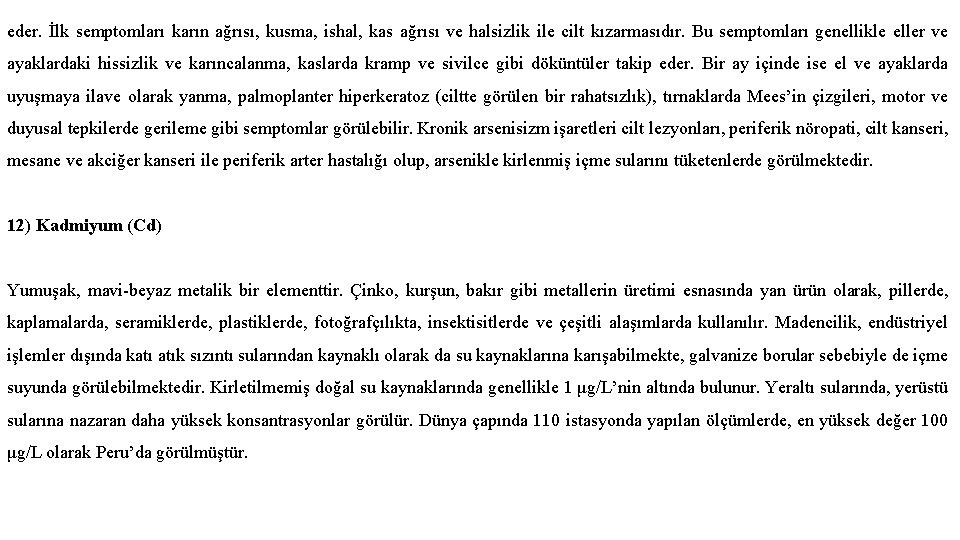 eder. İlk semptomları karın ağrısı, kusma, ishal, kas ağrısı ve halsizlik ile cilt kızarmasıdır. Bu semptomları genellikle eller ve ayaklardaki hissizlik ve karıncalanma, kaslarda kramp ve sivilce gibi döküntüler takip eder. Bir ay içinde ise el ve ayaklarda uyuşmaya ilave olarak yanma, palmoplanter hiperkeratoz (ciltte görülen bir rahatsızlık), tırnaklarda Mees'in çizgileri, motor ve duyusal tepkilerde gerileme gibi semptomlar görülebilir. Kronik arsenisizm işaretleri cilt lezyonları, periferik nöropati, cilt kanseri, mesane ve akciğer kanseri ile periferik arter hastalığı olup, arsenikle kirlenmiş içme sularını tüketenlerde görülmektedir.

12) Kadmiyum (Cd)

Yumuşak, mavi-beyaz metalik bir elementtir. Çinko, kurşun, bakır gibi metallerin üretimi esnasında yan ürün olarak, pillerde, kaplamalarda, seramiklerde, plastiklerde, fotoğrafçılıkta, insektisitlerde ve çeşitli alaşımlarda kullanılır. Madencilik, endüstriyel işlemler dışında katı atık sızıntı sularından kaynaklı olarak da su kaynaklarına karışabilmekte, galvanize borular sebebiyle de içme suyunda görülebilmektedir. Kirletilmemiş doğal su kaynaklarında genellikle 1 μg/L'nin altında bulunur. Yeraltı sularında, yerüstü sularına nazaran daha yüksek konsantrasyonlar görülür. Dünya çapında 110 istasyonda yapılan ölçümlerde, en yüksek değer 100 μg/L olarak Peru'da görülmüştür.